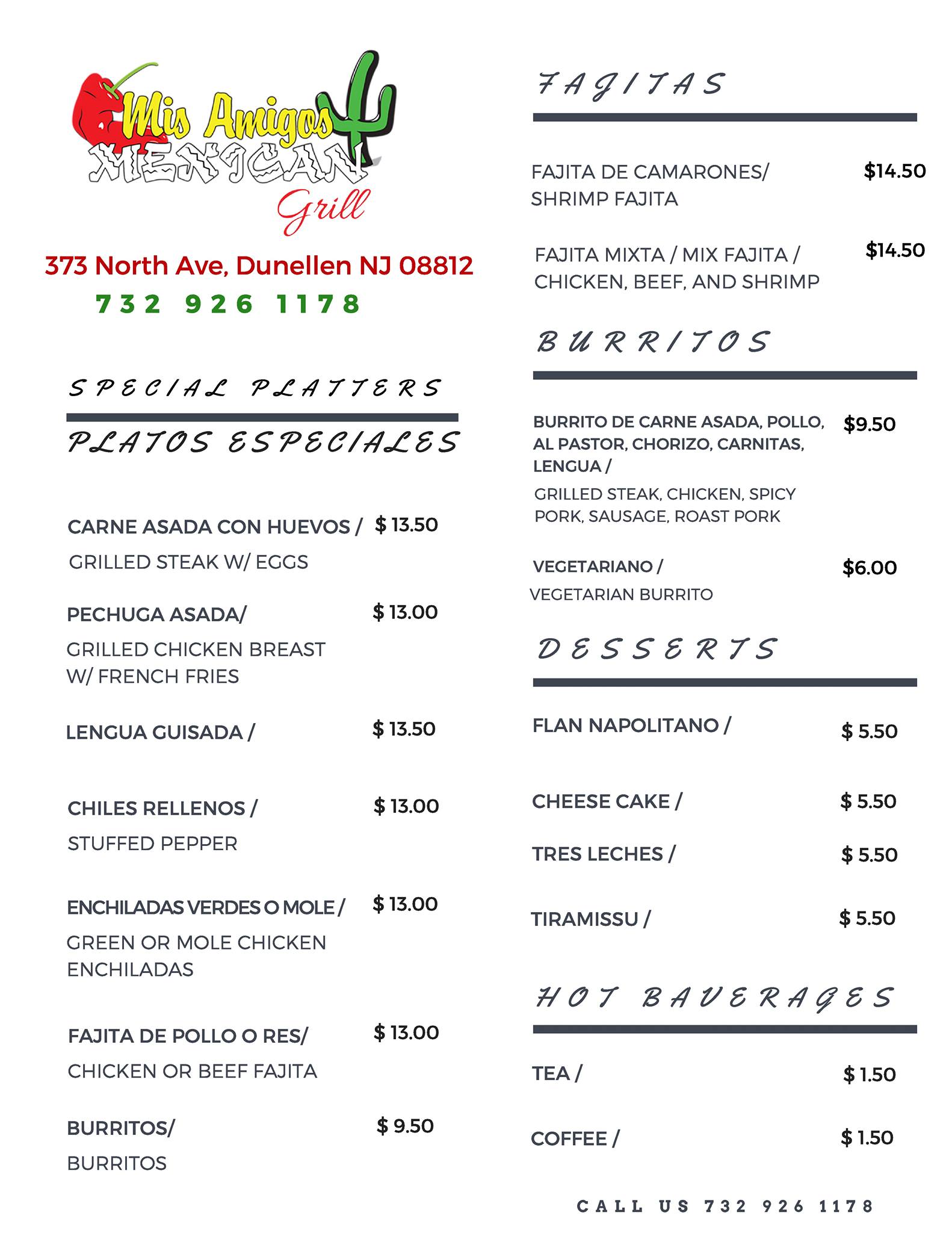 Mis Amigos
MEXICAN
Grill

373 North Ave, Dunellen NJ 08812
732 926 1178

SPECIAL PLATTERS
PLATOS ESPECIALES

CARNE ASADA CON HUEVOS / $ 13.50
GRILLED STEAK W/ EGGS

PECHUGA ASADA/ $ 13.00
GRILLED CHICKEN BREAST W/ FRENCH FRIES

LENGUA GUISADA / $ 13.50

CHILES RELLENOS / $ 13.00
STUFFED PEPPER

ENCHILADAS VERDES O MOLE / $ 13.00
GREEN OR MOLE CHICKEN ENCHILADAS

FAJITA DE POLLO O RES/ $ 13.00
CHICKEN OR BEEF FAJITA

BURRITOS/ $ 9.50
BURRITOS

FAJITAS

FAJITA DE CAMARONES/ SHRIMP FAJITA $14.50

FAJITA MIXTA / MIX FAJITA / CHICKEN, BEEF, AND SHRIMP $14.50

BURRITOS

BURRITO DE CARNE ASADA, POLLO, AL PASTOR, CHORIZO, CARNITAS, LENGUA / $9.50
GRILLED STEAK, CHICKEN, SPICY PORK, SAUSAGE, ROAST PORK

VEGETARIANO / $6.00
VEGETARIAN BURRITO

DESSERTS

FLAN NAPOLITANO / $ 5.50

CHEESE CAKE / $ 5.50

TRES LECHES / $ 5.50

TIRAMISSU / $ 5.50

HOT BAVERAGES

TEA / $ 1.50

COFFEE / $ 1.50

CALL US 732 926 1178